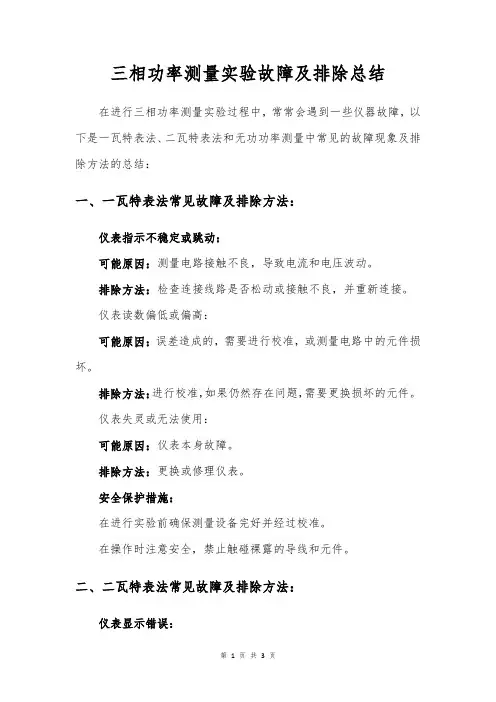 三相功率测量实验故障及排除总结

在进行三相功率测量实验过程中，常常会遇到一些仪器故障，以下是一瓦特表法、二瓦特表法和无功功率测量中常见的故障现象及排除方法的总结：

一、一瓦特表法常见故障及排除方法：

仪表指示不稳定或跳动：

可能原因：测量电路接触不良，导致电流和电压波动。

排除方法：检查连接线路是否松动或接触不良，并重新连接。

仪表读数偏低或偏高：

可能原因：误差造成的，需要进行校准，或测量电路中的元件损坏。

排除方法：进行校准，如果仍然存在问题，需要更换损坏的元件。

仪表失灵或无法使用：

可能原因：仪表本身故障。

排除方法：更换或修理仪表。

安全保护措施：

在进行实验前确保测量设备完好并经过校准。

在操作时注意安全，禁止触碰裸露的导线和元件。

二、二瓦特表法常见故障及排除方法：

仪表显示错误：

第 1 页 共 3 页